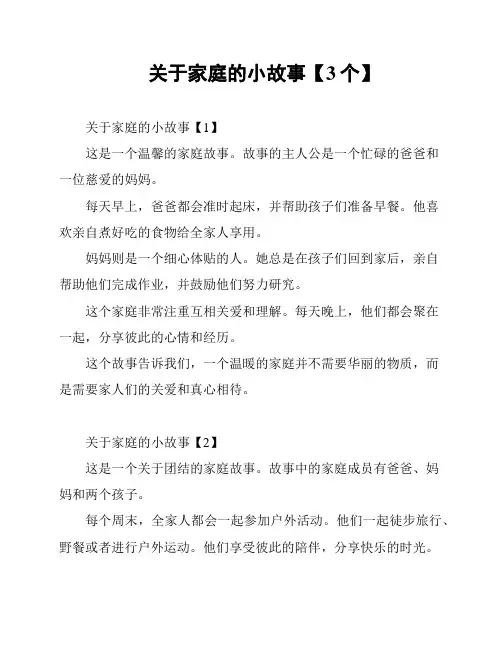 关于家庭的小故事【3个】

关于家庭的小故事【1】

这是一个温馨的家庭故事。故事的主人公是一个忙碌的爸爸和一位慈爱的妈妈。

每天早上，爸爸都会准时起床，并帮助孩子们准备早餐。他喜欢亲自煮好吃的食物给全家人享用。

妈妈则是一个细心体贴的人。她总是在孩子们回到家后，亲自帮助他们完成作业，并鼓励他们努力研究。

这个家庭非常注重互相关爱和理解。每天晚上，他们都会聚在一起，分享彼此的心情和经历。

这个故事告诉我们，一个温暖的家庭并不需要华丽的物质，而是需要家人们的关爱和真心相待。

关于家庭的小故事【2】

这是一个关于团结的家庭故事。故事中的家庭成员有爸爸、妈妈和两个孩子。

每个周末，全家人都会一起参加户外活动。他们一起徒步旅行、野餐或者进行户外运动。他们享受彼此的陪伴，分享快乐的时光。